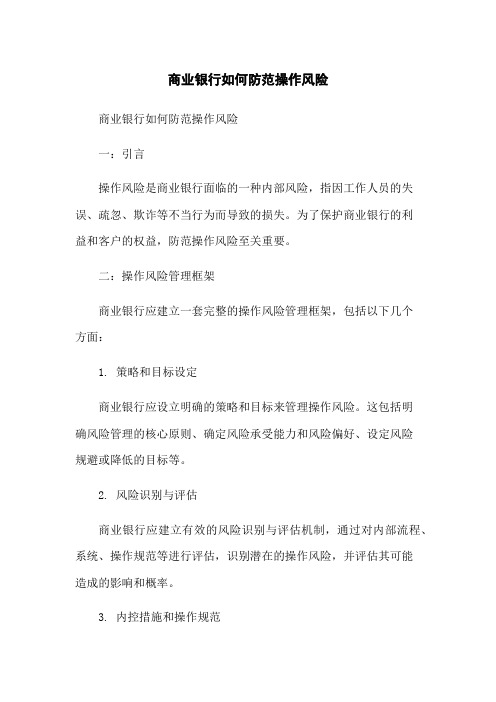 商业银行如何防范操作风险

商业银行如何防范操作风险

一：引言

操作风险是商业银行面临的一种内部风险，指因工作人员的失误、疏忽、欺诈等不当行为而导致的损失。为了保护商业银行的利益和客户的权益，防范操作风险至关重要。

二：操作风险管理框架

商业银行应建立一套完整的操作风险管理框架，包括以下几个方面：

1. 策略和目标设定

商业银行应设立明确的策略和目标来管理操作风险。这包括明确风险管理的核心原则、确定风险承受能力和风险偏好、设定风险规避或降低的目标等。

2. 风险识别与评估

商业银行应建立有效的风险识别与评估机制，通过对内部流程、系统、操作规范等进行评估，识别潜在的操作风险，并评估其可能造成的影响和概率。

3. 内控措施和操作规范